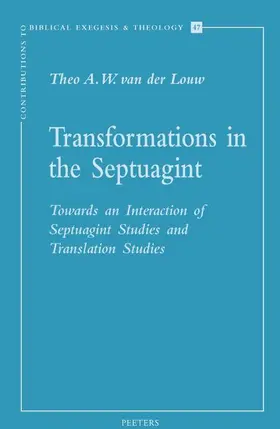 CONTRIBUTIONS TO BIBLICAL EXEGESIS & THEOLOGY 47

Theo A.W. van der Louw

Transformations in the Septuagint

Towards an Interaction of Septuagint Studies and Translation Studies

PEETERS